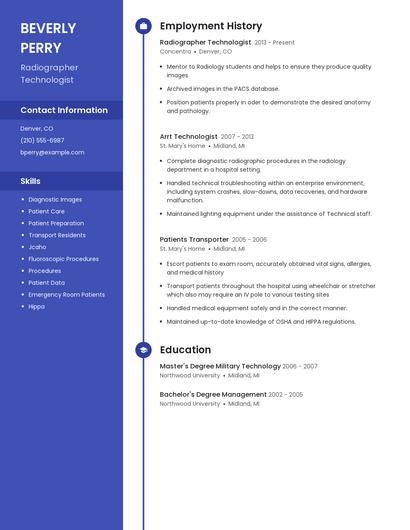 BEVERLY PERRY

Radiographer Technologist

Contact Information

Denver, CO

(210) 555-6987

bperry@example.com

Skills

- Diagnostic Images
- Patient Care
- Patient Preparation
- Transport Residents
- Jcaho
- Fluoroscopic Procedures
- Procedures
- Patient Data
- Emergency Room Patients
- Hippa

Employment History

Radiographer Technologist 2013 - Present
Concentra • Denver, CO

- Mentor to Radiology students and helps to ensure they produce quality images
- Archived images in the PACS database.
- Position patients properly in oder to demonstrate the desired anatomy and pathology.

Arrt Technologist 2007 - 2013
St. Mary's Home • Midland, MI

- Complete diagnostic radiographic procedures in the radiology department in a hospital setting.
- Handled technical troubleshooting within an enterprise environment, including system crashes, slow-downs, data recoveries, and hardware malfunction.
- Maintained lighting equipment under the assistance of Technical staff.

Patients Transporter 2005 - 2006
St. Mary's Home • Midland, MI

- Escort patients to exam room, accurately obtained vital signs, allergies, and medical history
- Transport patients throughout the hospital using wheelchair or stretcher which also may require an IV pole to various testing sites
- Handled medical equipment safely and in the correct manner.
- Maintained up-to-date knowledge of OSHA and HIPPA regulations.

Education

Master's Degree Military Technology 2006 - 2007
Northwood University • Midland, MI

Bachelor's Degree Management 2002 - 2005
Northwood University • Midland, MI